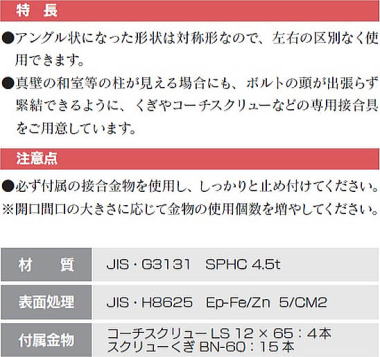 特　長

●アングル状になった形状は対称形なので、左右の区別なく使用できます。

●真壁の和室等の柱が見える場合にも、ボルトの頭が出張らず緊結できるように、くぎやコーチスクリューなどの専用接合具をご用意しています。

注意点

●必ず付属の接合金物を使用し、しっかりと止め付けてください。
※開口間口の大きさに応じて金物の使用個数を増やしてください。

| 材　　質 | JIS・G3131　SPHC 4.5t |
|---|---|
| 表面処理 | JIS・H8625　Ep-Fe/Zn 5/CM2 |
| 付属金物 | コーチスクリュー LS 12 × 65：4本 スクリューくぎ BN-60：15本 |